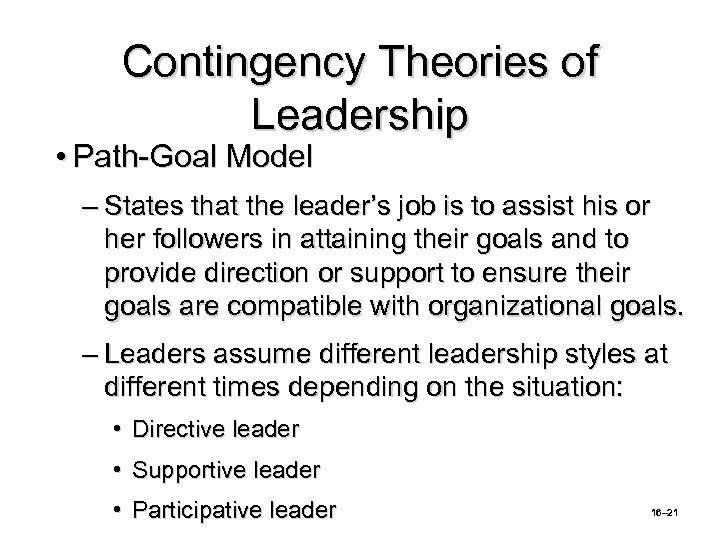 Contingency Theories of Leadership

• Path-Goal Model

– States that the leader's job is to assist his or her followers in attaining their goals and to provide direction or support to ensure their goals are compatible with organizational goals.

– Leaders assume different leadership styles at different times depending on the situation:

• Directive leader

• Supportive leader

• Participative leader

16–21